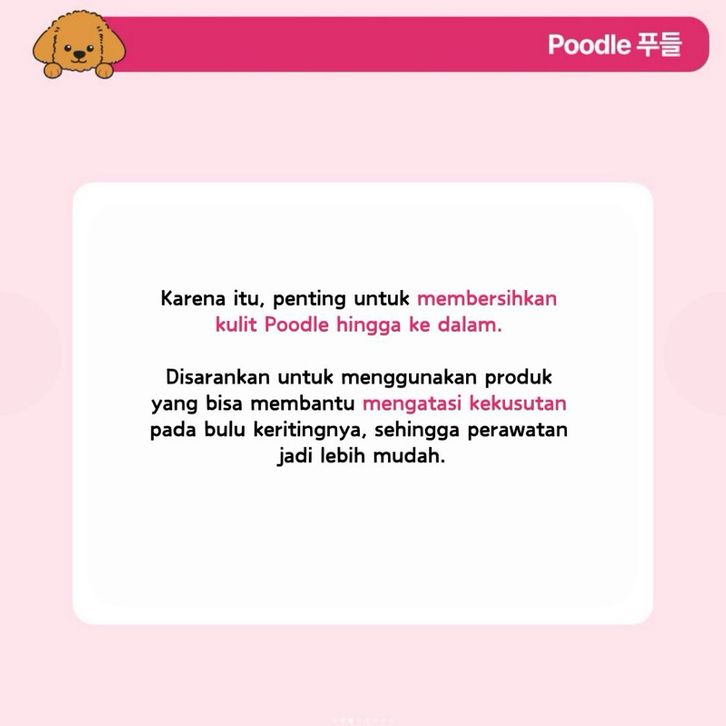 Poodle 푸들

Karena itu, penting untuk membersihkan kulit Poodle hingga ke dalam.

Disarankan untuk menggunakan produk yang bisa membantu mengatasi kekusutan pada bulu keritingnya, sehingga perawatan jadi lebih mudah.